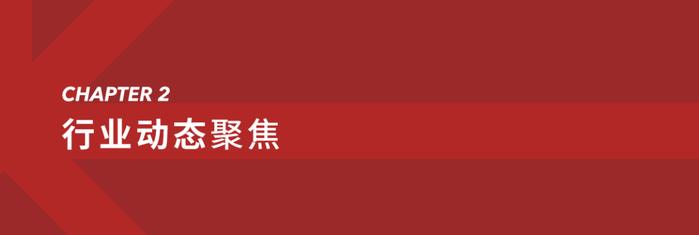 CHAPTER 2
行业动态聚焦